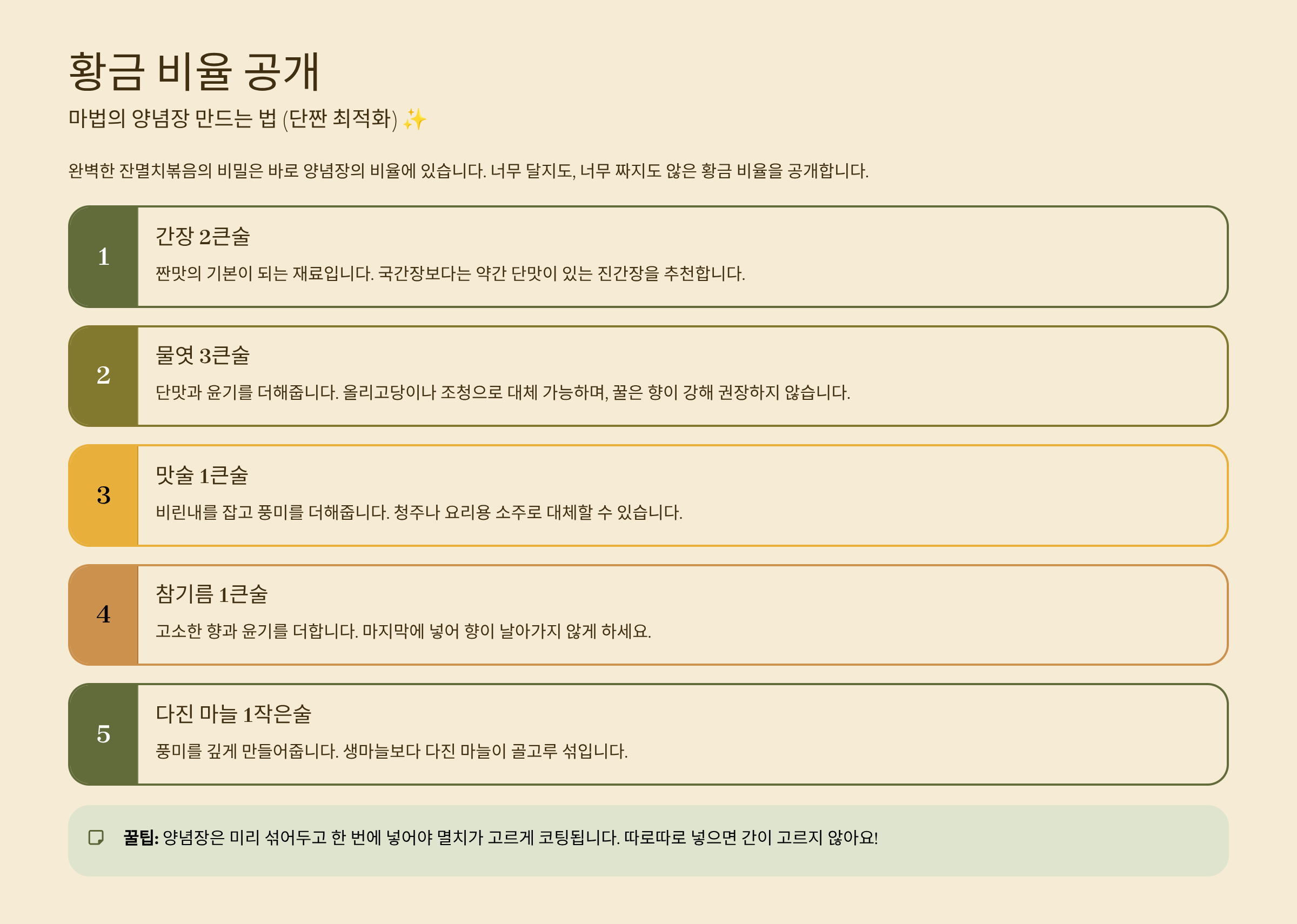 황금 비율 공개

마법의 양념장 만드는 법 (단짠 최적화) ✨

완벽한 잔멸치볶음의 비밀은 바로 양념장의 비율에 있습니다. 너무 달지도, 너무 짜지도 않은 황금 비율을 공개합니다.

1

간장 2큰술

짠맛의 기본이 되는 재료입니다. 국간장보다는 약간 단맛이 있는 진간장을 추천합니다.

2

물엿 3큰술

단맛과 윤기를 더해줍니다. 올리고당이나 조청으로 대체 가능하며, 꿀은 향이 강해 권장하지 않습니다.

3

맛술 1큰술

비린내를 잡고 풍미를 더해줍니다. 청주나 요리용 소주로 대체할 수 있습니다.

4

참기름 1큰술

고소한 향과 윤기를 더합니다. 마지막에 넣어 향이 날아가지 않게 하세요.

5

다진 마늘 1작은술

풍미를 깊게 만들어줍니다. 생마늘보다 다진 마늘이 골고루 섞입니다.

꿀팁: 양념장은 미리 섞어두고 한 번에 넣어야 멸치가 고르게 코팅됩니다. 따로따로 넣으면 간이 고르지 않아요!